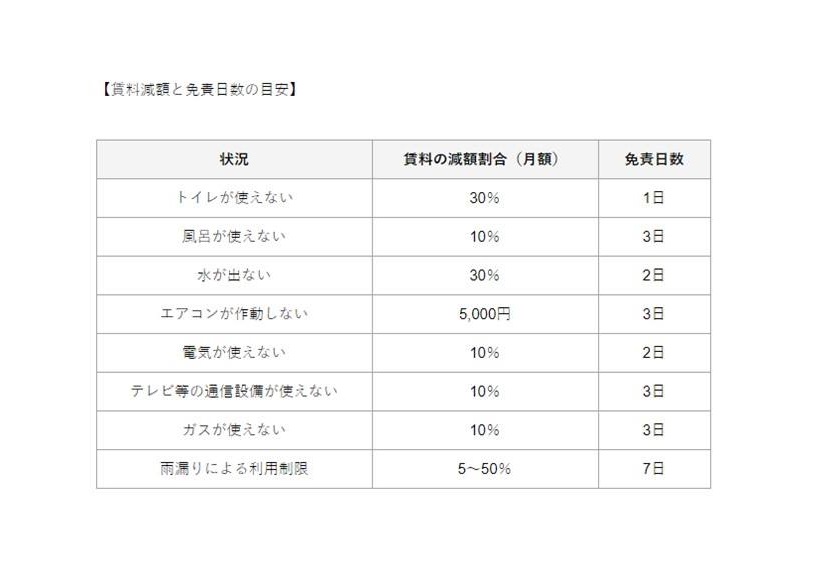 【賃料減額と免責日数の目安】

| 状況 | 賃料の減額割合（月額） | 免責日数 |
|---|---|---|
| トイレが使えない | 30% | 1日 |
| 風呂が使えない | 10% | 3日 |
| 水が出ない | 30% | 2日 |
| エアコンが作動しない | 5,000円 | 3日 |
| 電気が使えない | 10% | 2日 |
| テレビ等の通信設備が使えない | 10% | 3日 |
| ガスが使えない | 10% | 3日 |
| 雨漏りによる利用制限 | 5～50% | 7日 |